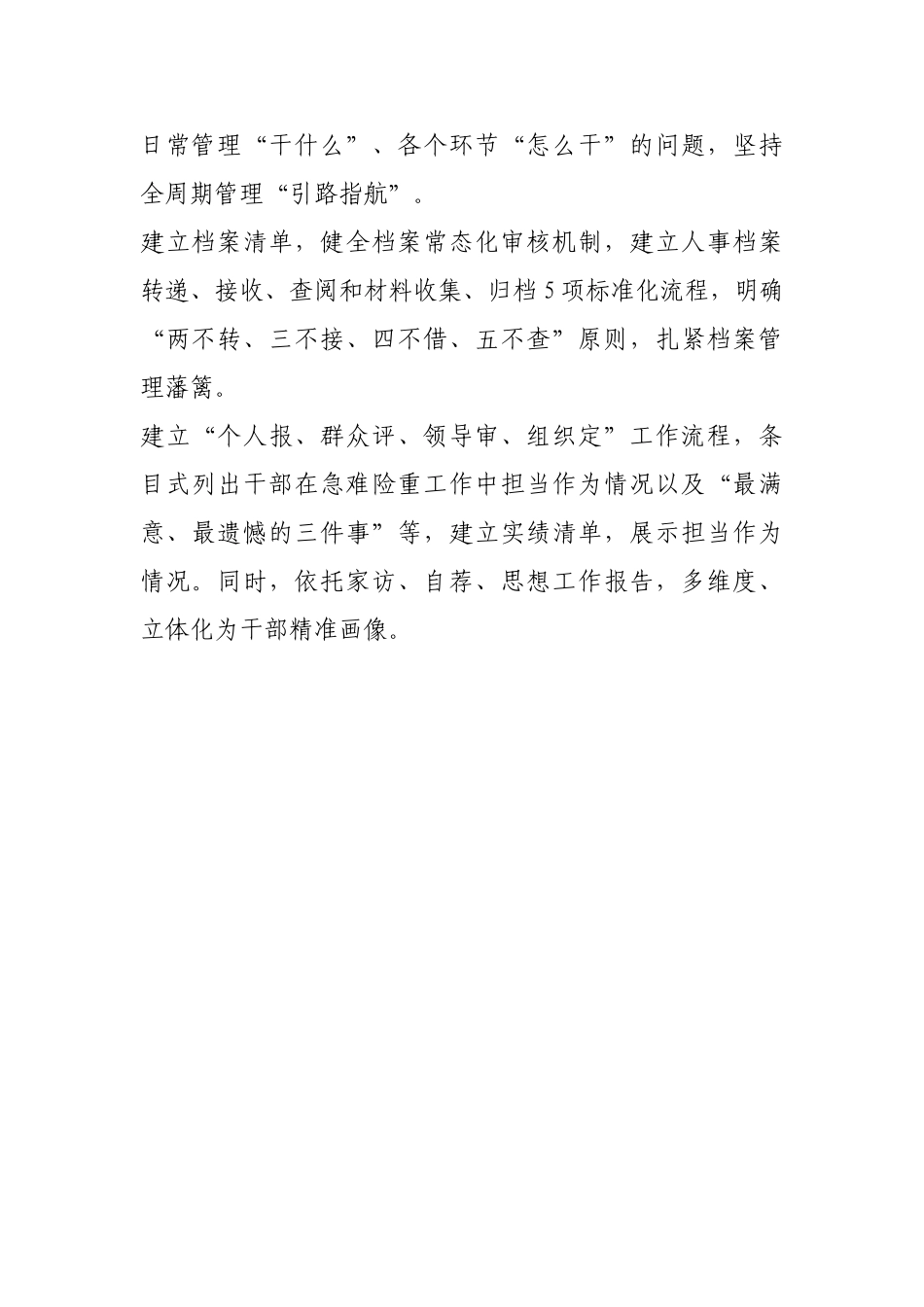 日常管理“干什么”、各个环节“怎么干”的问题，坚持全周期管理“引路指航”。

建立档案清单，健全档案常态化审核机制，建立人事档案转递、接收、查阅和材料收集、归档5项标准化流程，明确“两不转、三不接、四不借、五不查”原则，扎紧档案管理藩篱。

建立“个人报、群众评、领导审、组织定”工作流程，条目式列出干部在急难险重工作中担当作为情况以及“最满意、最遗憾的三件事”等，建立实绩清单，展示担当作为情况。同时，依托家访、自荐、思想工作报告，多维度、立体化为干部精准画像。